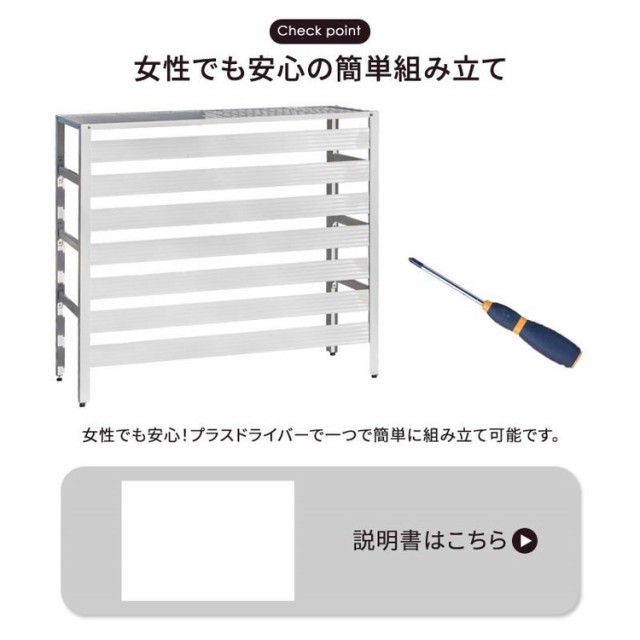 Check point

女性でも安心の簡単組み立て

女性でも安心!プラスドライバーで一つで簡単に組み立て可能です。

説明書はこちら